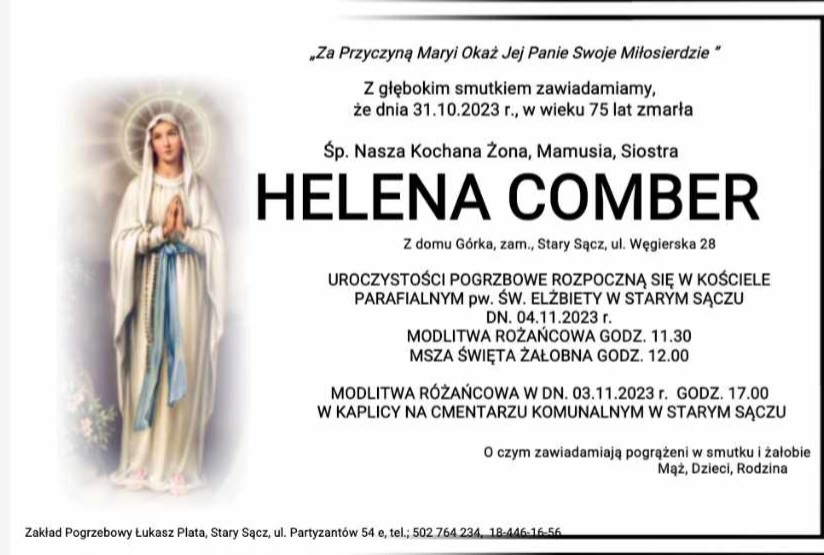 „Za Przyczyną Maryi Okaż Jej Panie Swoje Miłosierdzie "

Z głębokim smutkiem zawiadamiamy,
że dnia 31.10.2023 r., w wieku 75 lat zmarła

Śp. Nasza Kochana Żona, Mamusia, Siostra

HELENA COMBER

Z domu Górka, zam., Stary Sącz, ul. Węgierska 28

UROCZYSTOŚCI POGRZBOWE ROZPOCZNĄ SIĘ W KOŚCIELE
PARAFIALNYM pw. ŚW. ELŻBIETY W STARYM SĄCZU
DN. 04.11.2023 r.
MODLITWA ROŻAŃCOWA GODZ. 11.30
MSZA ŚWIĘTA ŻAŁOBNA GODZ. 12.00

MODLITWA RÓŻAŃCOWA W DN. 03.11.2023 r. GODZ. 17.00
W KAPLICY NA CMENTARZU KOMUNALNYM W STARYM SĄCZU

O czym zawiadamiają pogrążeni w smutku i żałobie
Mąż, Dzieci, Rodzina

Zakład Pogrzebowy Łukasz Plata, Stary Sącz, ul. Partyzantów 54 e, tel.; 502 764 234, 18-446-16-56